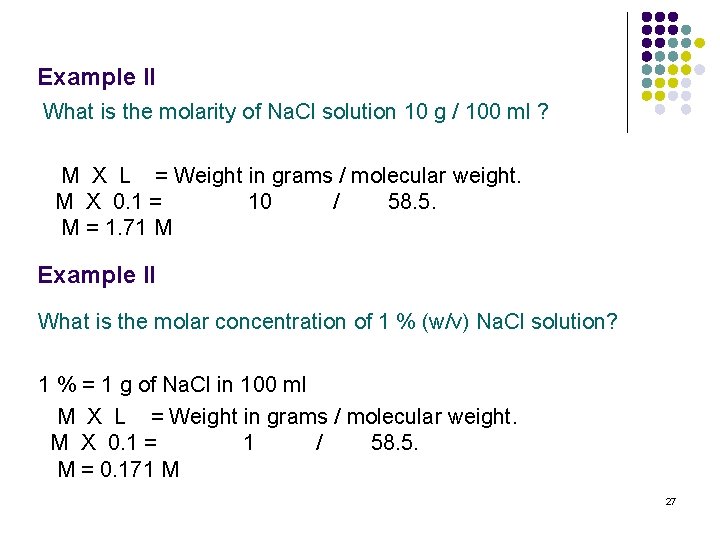 Example II

What is the molarity of NaCl solution 10 g / 100 ml ?

M X L = Weight in grams / molecular weight.
M X 0.1 = 10 / 58.5.
M = 1.71 M

Example II

What is the molar concentration of 1 % (w/v) NaCl solution?

1 % = 1 g of NaCl in 100 ml
M X L = Weight in grams / molecular weight.
M X 0.1 = 1 / 58.5.
M = 0.171 M

27